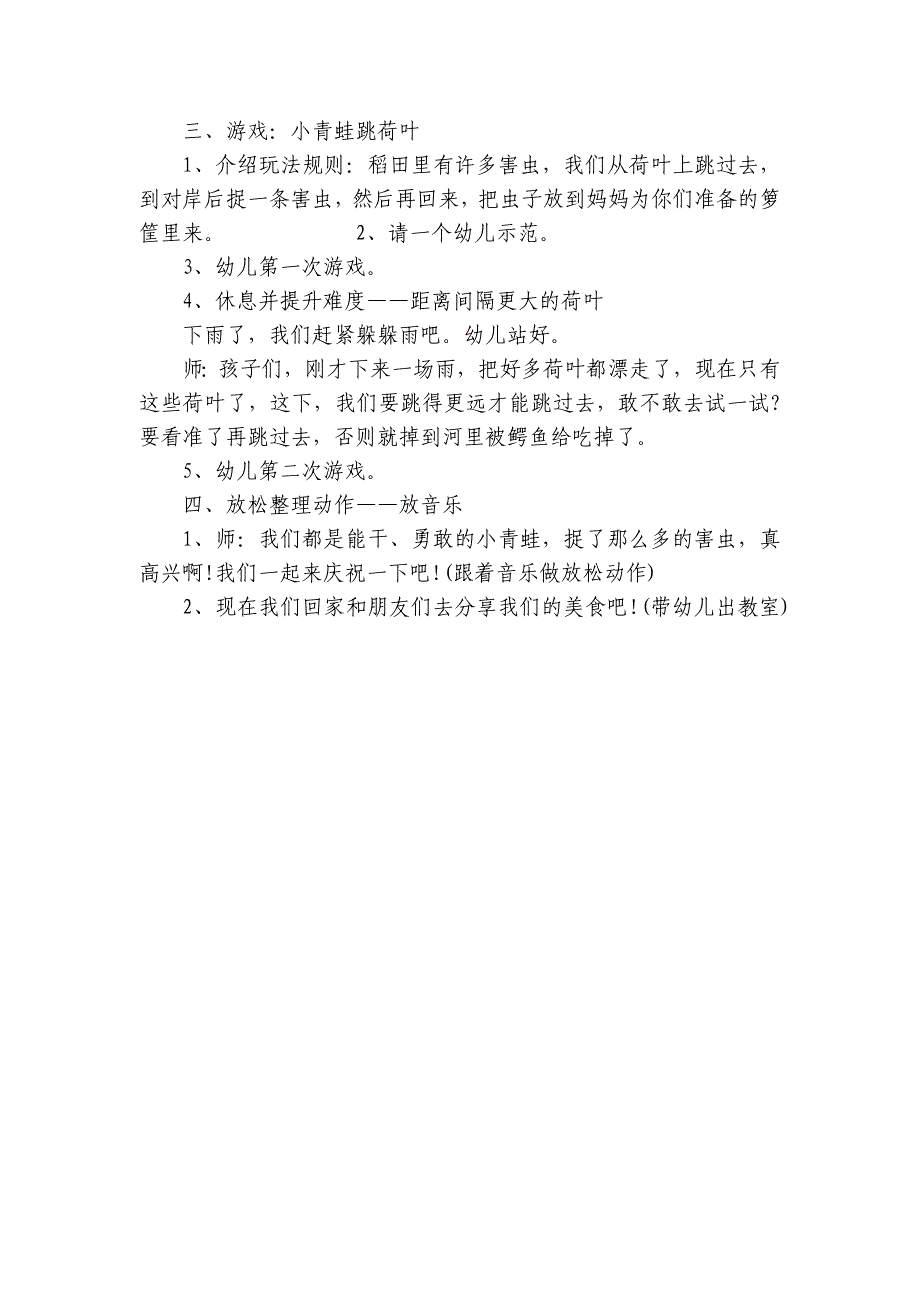 三、游戏：小青蛙跳荷叶

1、介绍玩法规则：稻田里有许多害虫，我们从荷叶上跳过去，到对岸后捉一条害虫，然后再回来，把虫子放到妈妈为你们准备的箩筐里来。　　　　　2、请一个幼儿示范。

3、幼儿第一次游戏。

4、休息并提升难度——距离间隔更大的荷叶

下雨了，我们赶紧躲躲雨吧。幼儿站好。

师：孩子们，刚才下来一场雨，把好多荷叶都漂走了，现在只有这些荷叶了，这下，我们要跳得更远才能跳过去，敢不敢去试一试？要看准了再跳过去，否则就掉到河里被鳄鱼给吃掉了。

5、幼儿第二次游戏。

四、放松整理动作——放音乐

1、师：我们都是能干、勇敢的小青蛙，捉了那么多的害虫，真高兴啊！我们一起来庆祝一下吧！(跟着音乐做放松动作)

2、现在我们回家和朋友们去分享我们的美食吧！(带幼儿出教室)